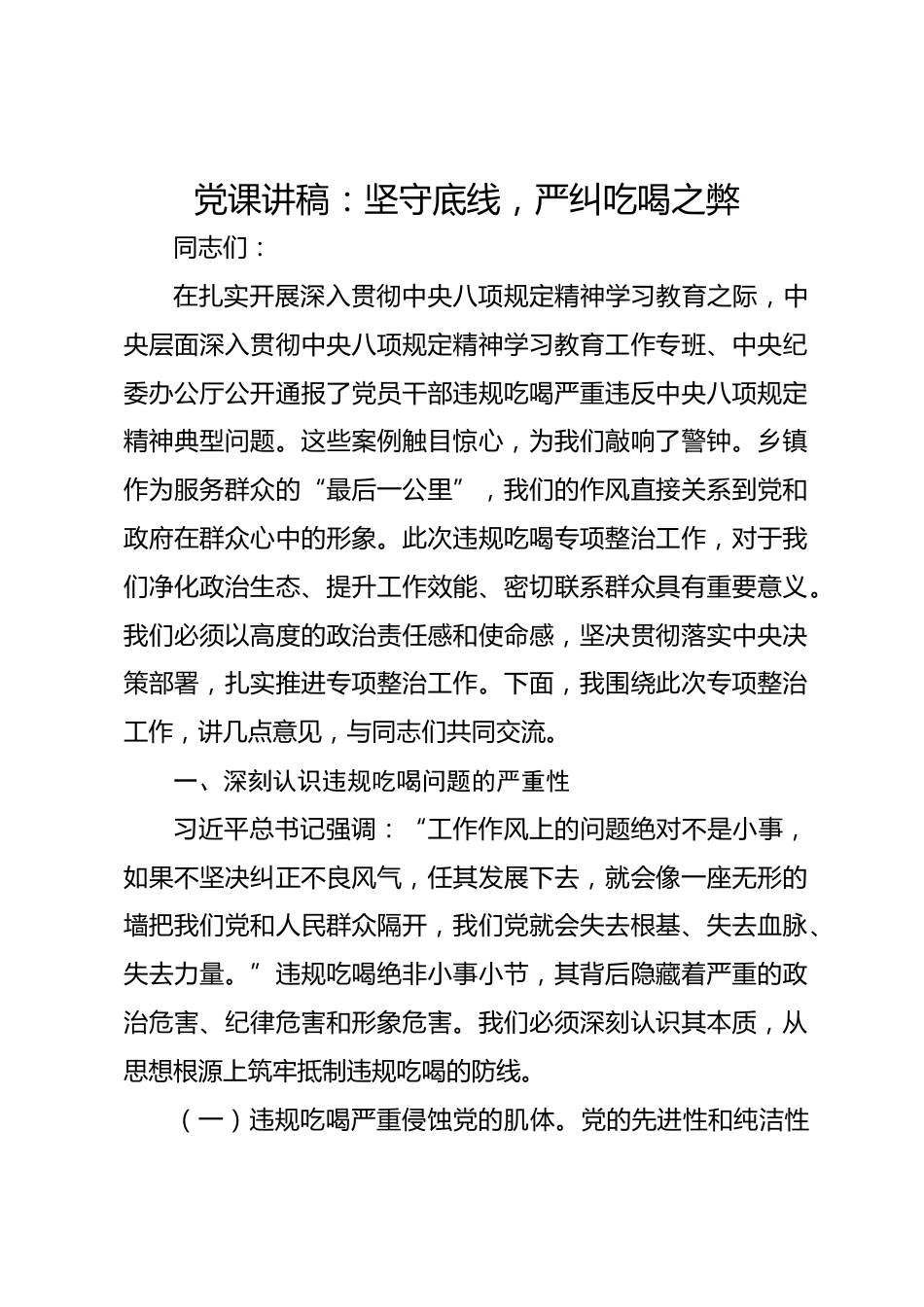 党课讲稿：坚守底线，严纠吃喝之弊

同志们：

在扎实开展深入贯彻中央八项规定精神学习教育之际，中央层面深入贯彻中央八项规定精神学习教育工作专班、中央纪委办公厅公开通报了党员干部违规吃喝严重违反中央八项规定精神典型问题。这些案例触目惊心，为我们敲响了警钟。乡镇作为服务群众的“最后一公里”，我们的作风直接关系到党和政府在群众心中的形象。此次违规吃喝专项整治工作，对于我们净化政治生态、提升工作效能、密切联系群众具有重要意义。我们必须以高度的政治责任感和使命感，坚决贯彻落实中央决策部署，扎实推进专项整治工作。下面，我围绕此次专项整治工作，讲几点意见，与同志们共同交流。

一、深刻认识违规吃喝问题的严重性

习近平总书记强调：“工作作风上的问题绝对不是小事，如果不坚决纠正不良风气，任其发展下去，就会像一座无形的墙把我们党和人民群众隔开，我们党就会失去根基、失去血脉、失去力量。”违规吃喝绝非小事小节，其背后隐藏着严重的政治危害、纪律危害和形象危害。我们必须深刻认识其本质，从思想根源上筑牢抵制违规吃喝的防线。

（一）违规吃喝严重侵蚀党的肌体。党的先进性和纯洁性